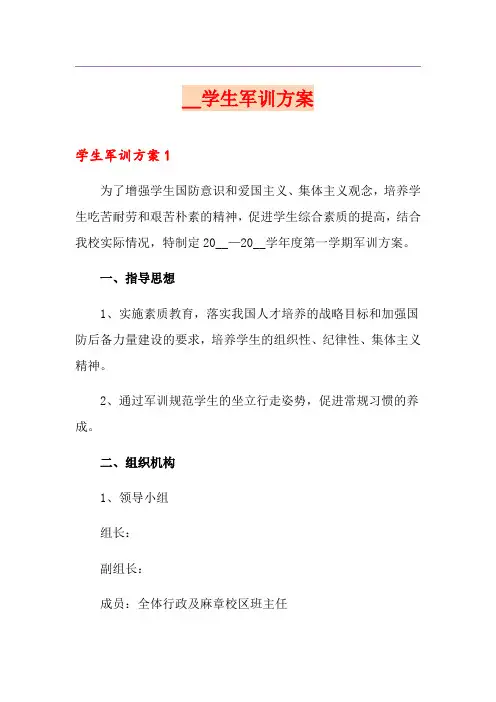 __学生军训方案

学生军训方案1

为了增强学生国防意识和爱国主义、集体主义观念，培养学生吃苦耐劳和艰苦朴素的精神，促进学生综合素质的提高，结合我校实际情况，特制定20__—20__学年度第一学期军训方案。

一、指导思想

1、实施素质教育，落实我国人才培养的战略目标和加强国防后备力量建设的要求，培养学生的组织性、纪律性、集体主义精神。

2、通过军训规范学生的坐立行走姿势，促进常规习惯的养成。

二、组织机构

1、领导小组

组长：

副组长：

成员：全体行政及麻章校区班主任